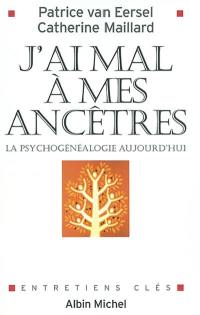 Patrice van Eersel
Catherine Maillard

J'AI MAL À MES ANCÊTRES

LA PSYCHOGÉNÉALOGIE AUJOURD'HUI

ENTRETIENS CLÉS

Albin Michel